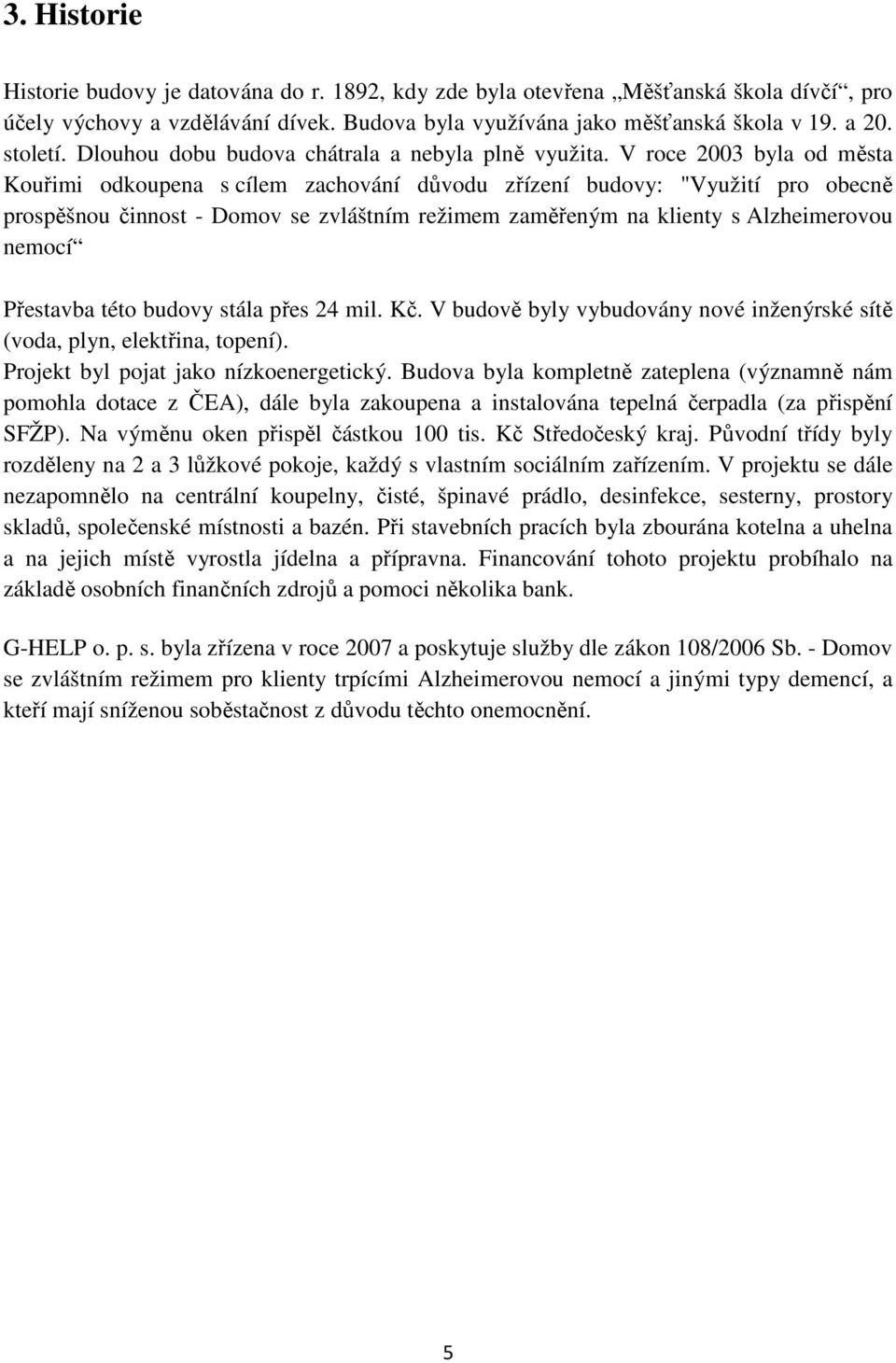 3. Historie

Historie budovy je datována do r. 1892, kdy zde byla otevřena „Měšťanská škola dívčí“, pro účely výchovy a vzdělávání dívek. Budova byla využívána jako měšťanská škola v 19. a 20. století. Dlouhou dobu budova chátrala a nebyla plně využita. V roce 2003 byla od města Kouřimi odkoupena s cílem zachování důvodu zřízení budovy: "Využití pro obecně prospěšnou činnost - Domov se zvláštním režimem zaměřeným na klienty s Alzheimerovou nemocí“

Přestavba této budovy stála přes 24 mil. Kč. V budově byly vybudovány nové inženýrské sítě (voda, plyn, elektřina, topení).
Projekt byl pojat jako nízkoenergetický. Budova byla kompletně zateplena (významně nám pomohla dotace z ČEA), dále byla zakoupena a instalována tepelná čerpadla (za přispění SFŽP). Na výměnu oken přispěl částkou 100 tis. Kč Středočeský kraj. Původní třídy byly rozděleny na 2 a 3 lůžkové pokoje, každý s vlastním sociálním zařízením. V projektu se dále nezapomnělo na centrální koupelny, čisté, špinavé prádlo, desinfekce, sesterny, prostory skladů, společenské místnosti a bazén. Při stavebních pracích byla zbourána kotelna a uhelna a na jejich místě vyrostla jídelna a přípravna. Financování tohoto projektu probíhalo na základě osobních finančních zdrojů a pomoci několika bank.

G-HELP o. p. s. byla zřízena v roce 2007 a poskytuje služby dle zákon 108/2006 Sb. - Domov se zvláštním režimem pro klienty trpícími Alzheimerovou nemocí a jinými typy demencí, a kteří mají sníženou soběstačnost z důvodu těchto onemocnění.

5